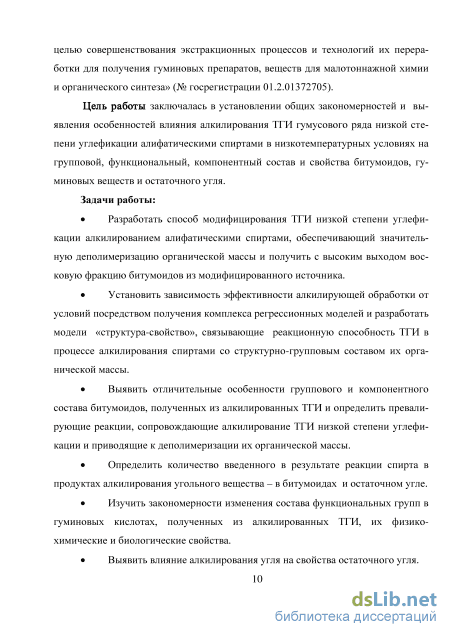 целью совершенствования экстракционных процессов и технологий их переработки для получения гуминовых препаратов, веществ для малотоннажной химии и органического синтеза» (№ госрегистрации 01.2.01372705).

Цель работы заключалась в установлении общих закономерностей и выявления особенностей влияния алкилирования ТГИ гумусового ряда низкой степени углефикации алифатическими спиртами в низкотемпературных условиях на групповой, функциональный, компонентный состав и свойства битумоидов, гуминовых веществ и остаточного угля.

Задачи работы:

• Разработать способ модифицирования ТГИ низкой степени углефикации алкилированием алифатическими спиртами, обеспечивающий значительную деполимеризацию органической массы и получить с высоким выходом восковую фракцию битумоидов из модифицированного источника.

• Установить зависимость эффективности алкилирующей обработки от условий посредством получения комплекса регрессионных моделей и разработать модели «структура-свойство», связывающие реакционную способность ТГИ в процессе алкилирования спиртами со структурно-групповым составом их органической массы.

• Выявить отличительные особенности группового и компонентного состава битумоидов, полученных из алкилированных ТГИ и определить превалирующие реакции, сопровождающие алкилирование ТГИ низкой степени углефикации и приводящие к деполимеризации их органической массы.

• Определить количество введенного в результате реакции спирта в продуктах алкилирования угольного вещества – в битумоидах и остаточном угле.

• Изучить закономерности изменения состава функциональных групп в гуминовых кислотах, полученных из алкилированных ТГИ, их физико-химические и биологические свойства.

• Выявить влияние алкилирования угля на свойства остаточного угля.

10

dsLib.net
библиотека диссертаций